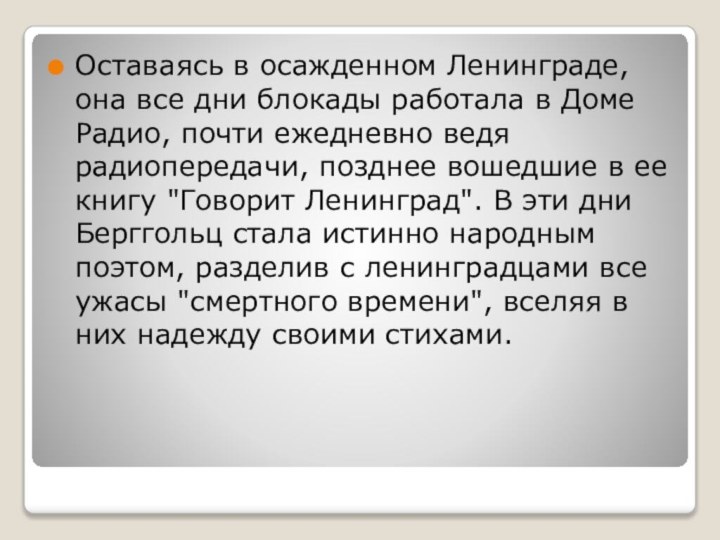 Оставаясь в осажденном Ленинграде, она все дни блокады работала в Доме Радио, почти ежедневно ведя радиопередачи, позднее вошедшие в ее книгу "Говорит Ленинград". В эти дни Берггольц стала истинно народным поэтом, разделив с ленинградцами все ужасы "смертного времени", вселяя в них надежду своими стихами.